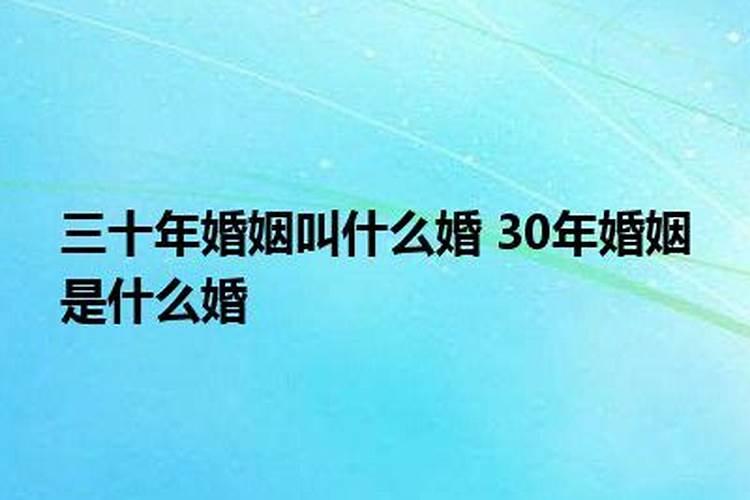 三十年婚姻叫什么婚 30年婚姻是什么婚